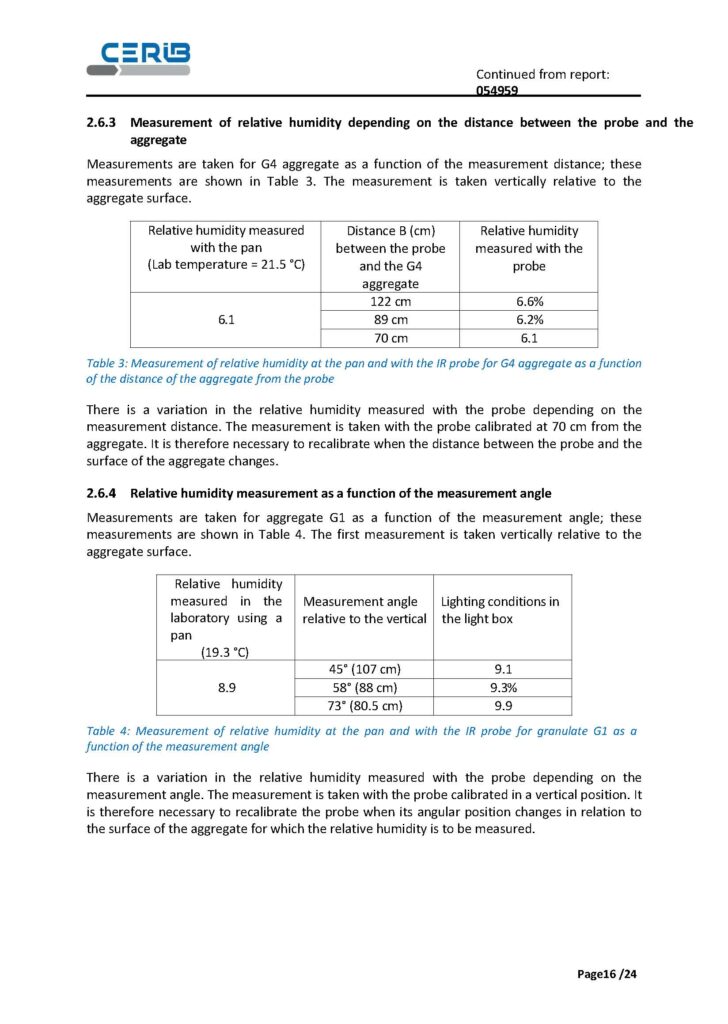 CERIB

Continued from report: 054959

2.6.3 Measurement of relative humidity depending on the distance between the probe and the aggregate

Measurements are taken for G4 aggregate as a function of the measurement distance; these measurements are shown in Table 3. The measurement is taken vertically relative to the aggregate surface.

| Relative humidity measured with the pan (Lab temperature = 21.5 °C) | Distance B (cm) between the probe and the G4 aggregate | Relative humidity measured with the probe |
|---|---|---|
| 6.1 | 122 cm | 6.6% |
| | 89 cm | 6.2% |
| | 70 cm | 6.1 |

Table 3: Measurement of relative humidity at the pan and with the IR probe for G4 aggregate as a function of the distance of the aggregate from the probe

There is a variation in the relative humidity measured with the probe depending on the measurement distance. The measurement is taken with the probe calibrated at 70 cm from the aggregate. It is therefore necessary to recalibrate when the distance between the probe and the surface of the aggregate changes.

2.6.4 Relative humidity measurement as a function of the measurement angle

Measurements are taken for aggregate G1 as a function of the measurement angle; these measurements are shown in Table 4. The first measurement is taken vertically relative to the aggregate surface.

| Relative humidity measured in the laboratory using a pan (19.3 °C) | Measurement angle relative to the vertical | Lighting conditions in the light box |
|---|---|---|
| 8.9 | 45° (107 cm) | 9.1 |
| | 58° (88 cm) | 9.3% |
| | 73° (80.5 cm) | 9.9 |

Table 4: Measurement of relative humidity at the pan and with the IR probe for granulate G1 as a function of the measurement angle

There is a variation in the relative humidity measured with the probe depending on the measurement angle. The measurement is taken with the probe calibrated in a vertical position. It is therefore necessary to recalibrate the probe when its angular position changes in relation to the surface of the aggregate for which the relative humidity is to be measured.

Page16 /24